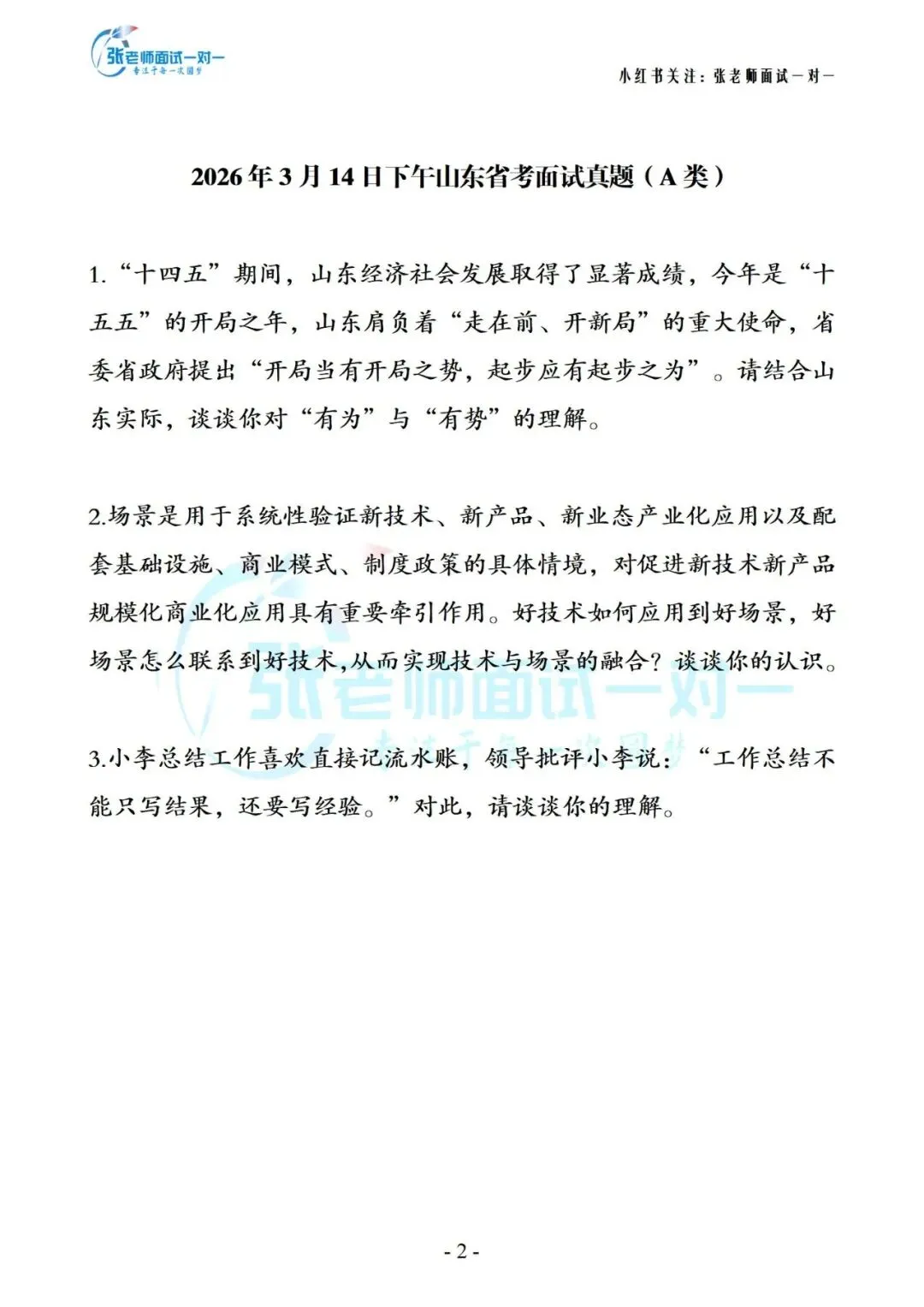 张老师面试一对一
专注于每一次圆梦

小红书关注：张老师面试一对一

2026年3月14日下午山东省考面试真题（A类）

1.“十四五”期间，山东经济社会发展取得了显著成绩，今年是“十五五”的开局之年，山东肩负着“走在前、开新局”的重大使命，省委省政府提出“开局当有开局之势，起步应有起步之为”。请结合山东实际，谈谈你对“有为”与“有势”的理解。

2.场景是用于系统性验证新技术、新产品、新业态产业化应用以及配套基础设施、商业模式、制度政策的具体情境，对促进新技术新产品规模化商业化应用具有重要牵引作用。好技术如何应用到好场景，好场景怎么联系到好技术,从而实现技术与场景的融合？谈谈你的认识。

张老师面试一对一
专注于每一次圆梦

3.小李总结工作喜欢直接记流水账，领导批评小李说：“工作总结不能只写结果，还要写经验。”对此，请谈谈你的理解。

- 2 -